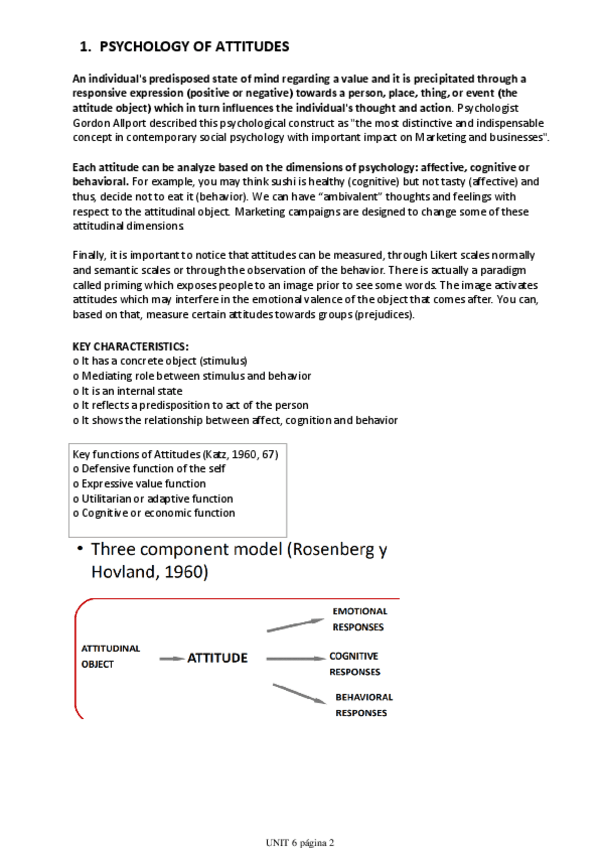 1. PSYCHOLOGY OF ATTITUDES

An individual's predisposed state of mind regarding a value and it is precipitated through a responsive expression (positive or negative) towards a person, place, thing, or event (the attitude object) which in turn influences the individual's thought and action. Psychologist Gordon Allport described this psychological construct as "the most distinctive and indispensable concept in contemporary social psychology with important impact on Marketing and businesses".

Each attitude can be analyze based on the dimensions of psychology: affective, cognitive or behavioral. For example, you may think sushi is healthy (cognitive) but not tasty (affective) and thus, decide not to eat it (behavior). We can have "ambivalent" thoughts and feelings with respect to the attitudinal object. Marketing campaigns are designed to change some of these attitudinal dimensions.

Finally, it is important to notice that attitudes can be measured, through Likert scales normally and semantic scales or through the observation of the behavior. There is actually a paradigm called priming which exposes people to an image prior to see some words. The image activates attitudes which may interfere in the emotional valence of the object that comes after. You can, based on that, measure certain attitudes towards groups (prejudices).

KEY CHARACTERISTICS:
o It has a concrete object (stimulus)
o Mediating role between stimulus and behavior
o It is an internal state
o It reflects a predisposition to act of the person
o It shows the relationship between affect, cognition and behavior

Key functions of Attitudes (Katz, 1960, 67)
o Defensive function of the self
o Expressive value function
o Utilitarian or adaptive function
o Cognitive or economic function

• Three component model (Rosenberg y Hovland, 1960)

ATTITUDINAL OBJECT
ATTITUDE
EMOTIONAL RESPONSES
COGNITIVE RESPONSES
BEHAVIORAL RESPONSES

UNIT 6 página 2